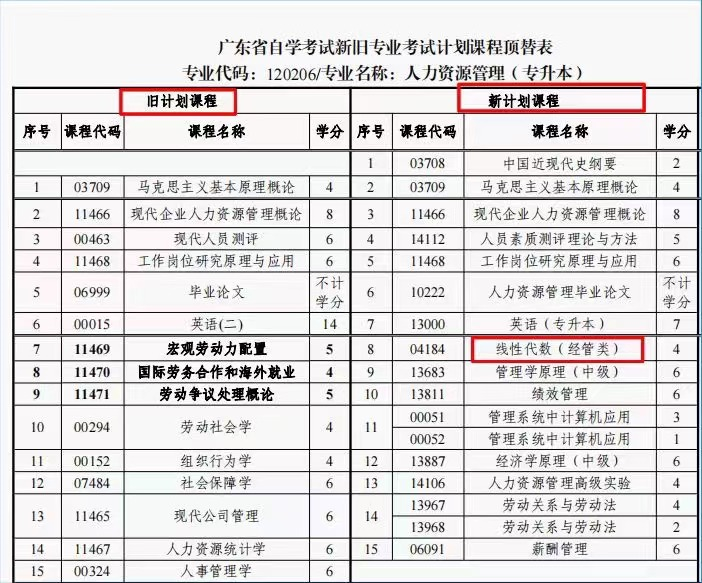 广东省自学考试新旧专业考试计划课程顶替表
专业代码：120206/专业名称：人力资源管理（专升本）

| 旧计划课程 | | | | 新计划课程 | | | |
|---|---|---|---|---|---|---|---|
| 序号 | 课程代码 | 课程名称 | 学分 | 序号 | 课程代码 | 课程名称 | 学分 |
| | | | | 1 | 03708 | 中国近现代史纲要 | 2 |
| 1 | 03709 | 马克思主义基本原理概论 | 4 | 2 | 03709 | 马克思主义基本原理概论 | 4 |
| 2 | 11466 | 现代企业人力资源管理概论 | 8 | 3 | 11466 | 现代企业人力资源管理概论 | 8 |
| 3 | 00463 | 现代人员测评 | 6 | 4 | 14112 | 人员素质测评理论与方法 | 5 |
| 4 | 11468 | 工作岗位研究原理与应用 | 6 | 5 | 11468 | 工作岗位研究原理与应用 | 6 |
| 5 | 06999 | 毕业论文 | 不计学分 | 6 | 10222 | 人力资源管理毕业论文 | 不计学分 |
| 6 | 00015 | 英语(二) | 14 | 7 | 13000 | 英语（专升本） | 7 |
| 7 | 11469 | 宏观劳动力配置 | 5 | 8 | 04184 | 线性代数（经管类） | 4 |
| 8 | 11470 | 国际劳务合作和海外就业 | 4 | 9 | 13683 | 管理学原理（中级） | 6 |
| 9 | 11471 | 劳动争议处理概论 | 5 | 10 | 13811 | 绩效管理 | 6 |
| 10 | 00294 | 劳动社会学 | 4 | 11 | 00051 | 管理系统中计算机应用 | 3 |
| | | | | | 00052 | 管理系统中计算机应用 | 1 |
| 11 | 00152 | 组织行为学 | 4 | 12 | 13887 | 经济学原理（中级） | 6 |
| 12 | 07484 | 社会保障学 | 6 | 13 | 14106 | 人力资源管理高级实验 | 4 |
| 13 | 11465 | 现代公司管理 | 6 | 14 | 13967 | 劳动关系与劳动法 | 4 |
| | | | | | 13968 | 劳动关系与劳动法 | 2 |
| 14 | 11467 | 人力资源统计学 | 6 | 15 | 06091 | 薪酬管理 | 6 |
| 15 | 00324 | 人事管理学 | 6 | | | | |